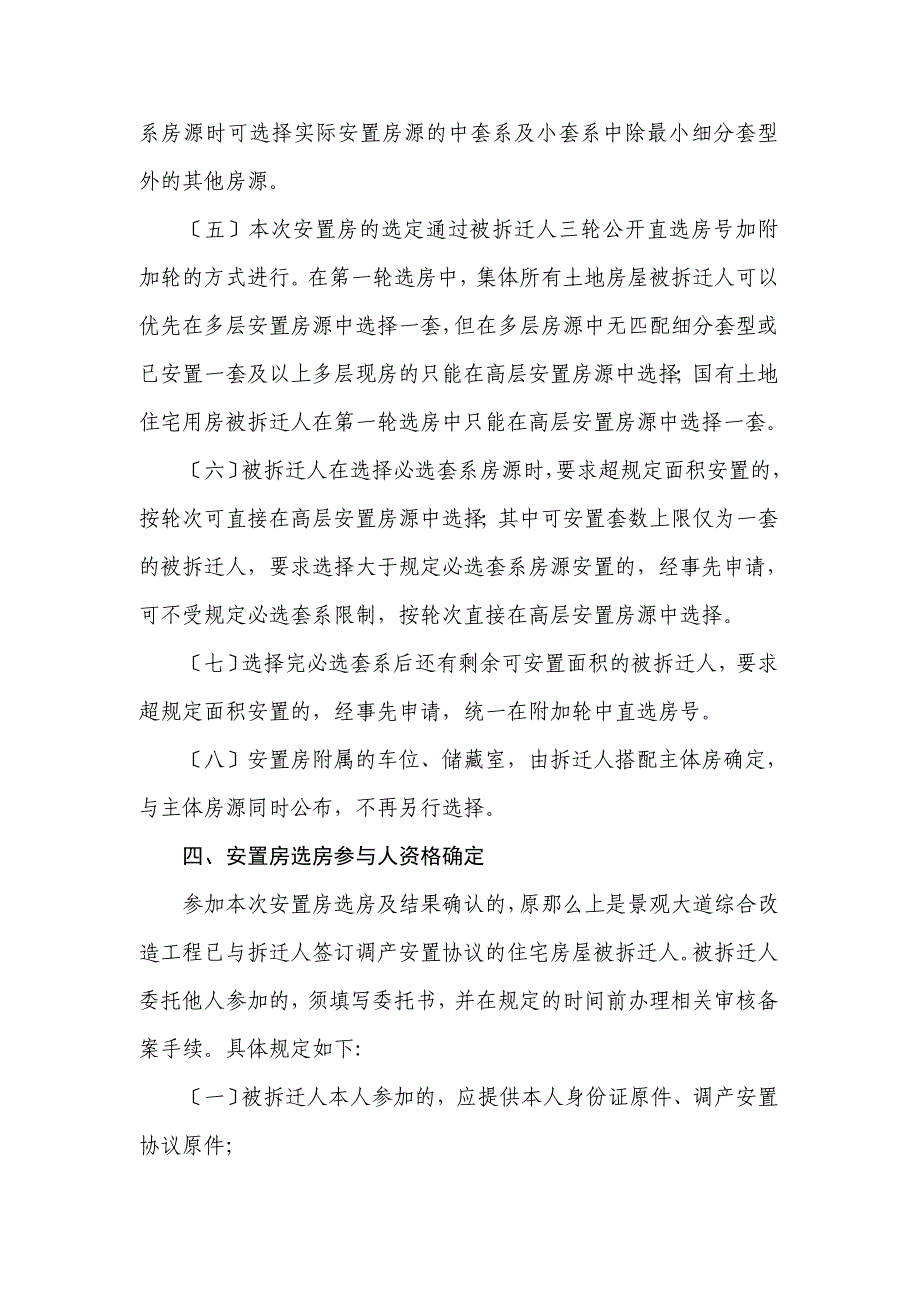 系房源时可选择实际安置房源的中套系及小套系中除最小细分套型外的其他房源。

〔五〕本次安置房的选定通过被拆迁人三轮公开直选房号加附加轮的方式进行。在第一轮选房中，集体所有土地房屋被拆迁人可以优先在多层安置房源中选择一套，但在多层房源中无匹配细分套型或已安置一套及以上多层现房的只能在高层安置房源中选择；国有土地住宅用房被拆迁人在第一轮选房中只能在高层安置房源中选择一套。

〔六〕被拆迁人在选择必选套系房源时，要求超规定面积安置的，按轮次可直接在高层安置房源中选择；其中可安置套数上限仅为一套的被拆迁人，要求选择大于规定必选套系房源安置的，经事先申请，可不受规定必选套系限制，按轮次直接在高层安置房源中选择。

〔七〕选择完必选套系后还有剩余可安置面积的被拆迁人，要求超规定面积安置的，经事先申请，统一在附加轮中直选房号。

〔八〕安置房附属的车位、储藏室，由拆迁人搭配主体房确定，与主体房源同时公布，不再另行选择。

四、安置房选房参与人资格确定

参加本次安置房选房及结果确认的，原那么上是景观大道综合改造工程已与拆迁人签订调产安置协议的住宅房屋被拆迁人。被拆迁人委托他人参加的，须填写委托书，并在规定的时间前办理相关审核备案手续。具体规定如下:

〔一〕被拆迁人本人参加的，应提供本人身份证原件、调产安置协议原件;